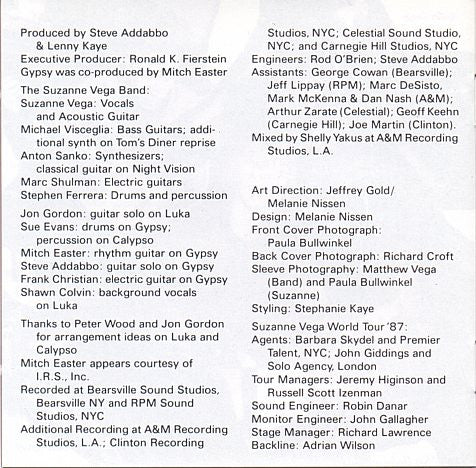 Produced by Steve Addabbo & Lenny Kaye
Executive Producer: Ronald K. Fierstein
Gypsy was co-produced by Mitch Easter

The Suzanne Vega Band:
Suzanne Vega: Vocals and Acoustic Guitar
Michael Visceglia: Bass Guitars; additional synth on Tom's Diner reprise
Anton Sanko: Synthesizers; classical guitar on Night Vision
Marc Shulman: Electric guitars
Stephen Ferrera: Drums and percussion

Jon Gordon: guitar solo on Luka
Sue Evans: drums on Gypsy; percussion on Calypso
Mitch Easter: rhythm guitar on Gypsy
Steve Addabbo: guitar solo on Gypsy
Frank Christian: electric guitar on Gypsy
Shawn Colvin: background vocals on Luka

Thanks to Peter Wood and Jon Gordon for arrangement ideas on Luka and Calypso
Mitch Easter appears courtesy of I.R.S., Inc.
Recorded at Bearsville Sound Studios, Bearsville NY and RPM Sound Studios, NYC
Additional Recording at A&M Recording Studios, L.A.; Clinton Recording Studios, NYC; Celestial Sound Studio, NYC; and Carnegie Hill Studios, NYC
Engineers: Rod O'Brien; Steve Addabbo
Assistants: George Cowan (Bearsville); Jeff Lippay (RPM); Marc DeSisto, Mark McKenna & Dan Nash (A&M); Arthur Zarate (Celestial); Geoff Keehn (Carnegie Hill); Joe Martin (Clinton).
Mixed by Shelly Yakus at A&M Recording Studios, L.A.

Art Direction: Jeffrey Gold/ Melanie Nissen
Design: Melanie Nissen
Front Cover Photograph: Paula Bullwinkel
Back Cover Photograph: Richard Croft
Sleeve Photography: Matthew Vega (Band) and Paula Bullwinkel (Suzanne)
Styling: Stephanie Kaye

Suzanne Vega World Tour '87:
Agents: Barbara Skydel and Premier Talent, NYC; John Giddings and Solo Agency, London
Tour Managers: Jeremy Higinson and Russell Scott Izenman
Sound Engineer: Robin Danar
Monitor Engineer: John Gallagher
Stage Manager: Richard Lawrence
Backline: Adrian Wilson